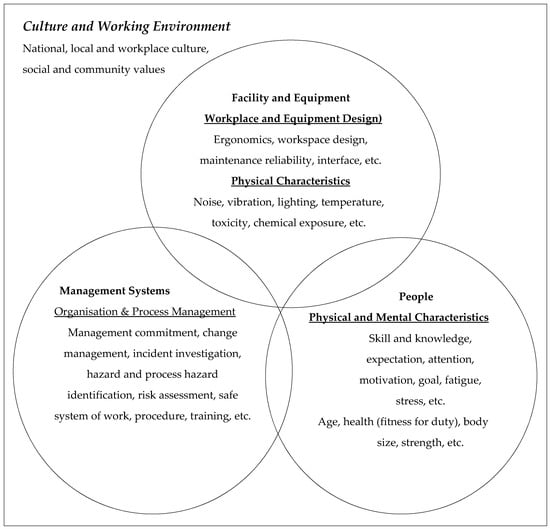 Culture and Working Environment

National, local and workplace culture, social and community values

Facility and Equipment

Workplace and Equipment Design)

Ergonomics, workspace design, maintenance reliability, interface, etc.

Physical Characteristics

Noise, vibration, lighting, temperature, toxicity, chemical exposure, etc.

Management Systems

Organisation & Process Management

Management commitment, change management, incident investigation, hazard and process hazard identification, risk assessment, safe system of work, procedure, training, etc.

People

Physical and Mental Characteristics

Skill and knowledge, expectation, attention, motivation, goal, fatigue, stress, etc.

Age, health (fitness for duty), body size, strength, etc.